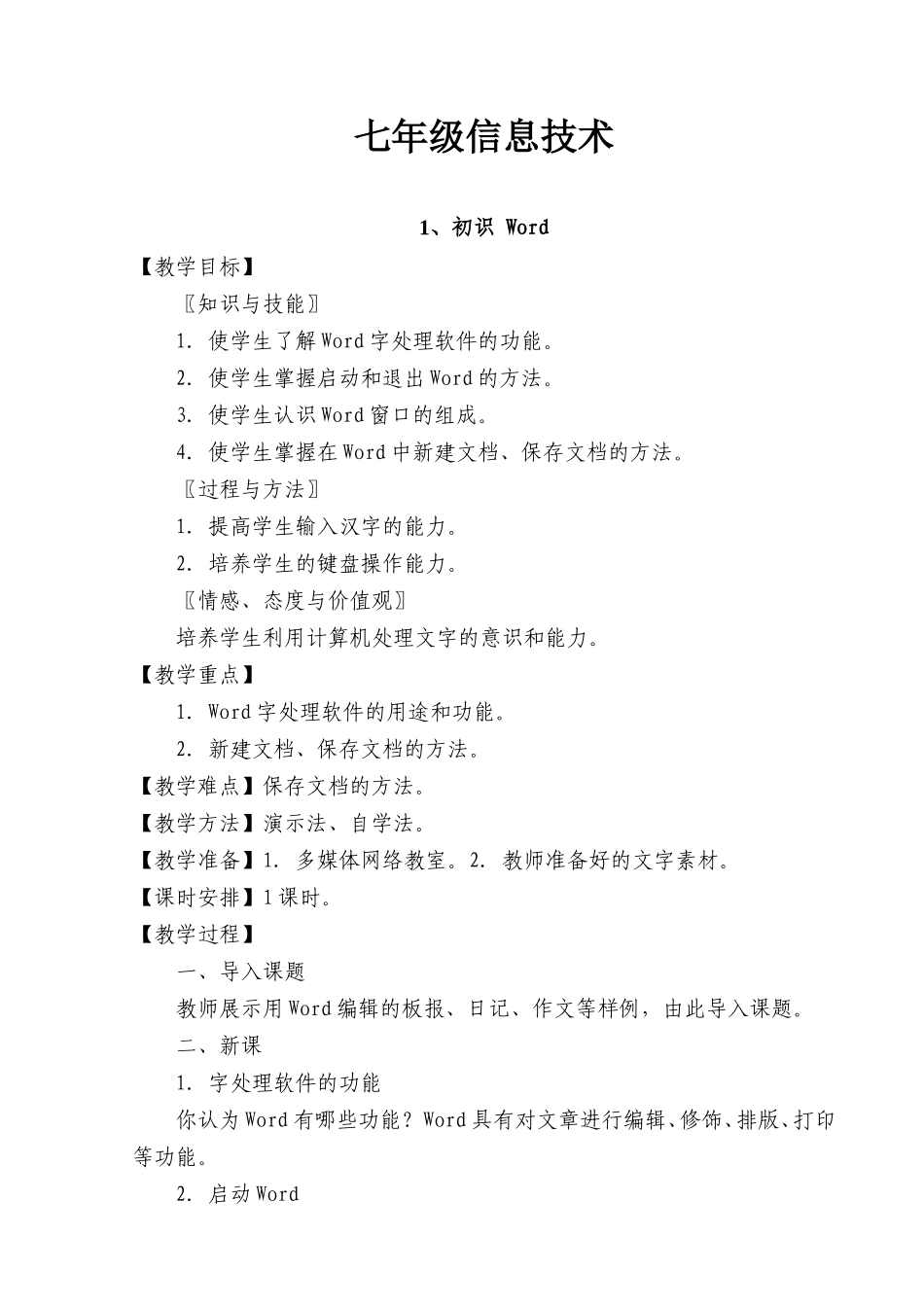 七年级信息技术

1、初识 Word

【教学目标】

〖知识与技能〗

1. 使学生了解Word字处理软件的功能。

2. 使学生掌握启动和退出Word的方法。

3. 使学生认识Word窗口的组成。

4. 使学生掌握在Word中新建文档、保存文档的方法。

〖过程与方法〗

1. 提高学生输入汉字的能力。

2. 培养学生的键盘操作能力。

〖情感、态度与价值观〗

培养学生利用计算机处理文字的意识和能力。

【教学重点】

1. Word字处理软件的用途和功能。

2. 新建文档、保存文档的方法。

【教学难点】保存文档的方法。

【教学方法】演示法、自学法。

【教学准备】1. 多媒体网络教室。2. 教师准备好的文字素材。

【课时安排】1课时。

【教学过程】

一、导入课题

教师展示用Word编辑的板报、日记、作文等样例，由此导入课题。

二、新课

1. 字处理软件的功能

你认为Word有哪些功能？Word具有对文章进行编辑、修饰、排版、打印等功能。

2. 启动Word